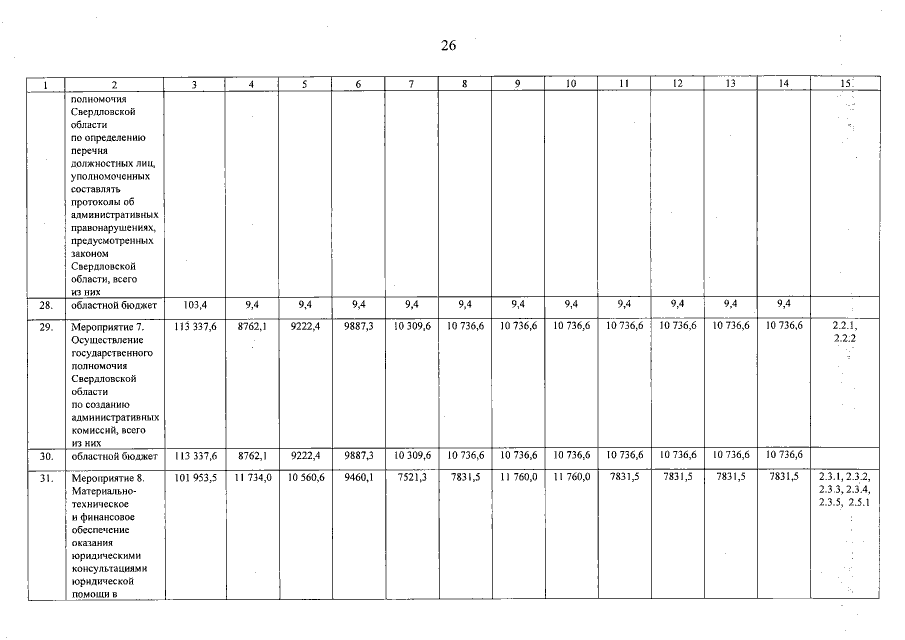 26

| 1 | 2 | 3 | 4 | 5 | 6 | 7 | 8 | 9 | 10 | 11 | 12 | 13 | 14 | 15 |
|---|---|---|---|---|---|---|---|---|---|---|---|---|---|---|
| | полномочия Свердловской области по определению перечня должностных лиц, уполномоченных составлять протоколы об административных правонарушениях, предусмотренных законом Свердловской области, всего из них | | | | | | | | | | | | | |
| 28. | областной бюджет | 103,4 | 9,4 | 9,4 | 9,4 | 9,4 | 9,4 | 9,4 | 9,4 | 9,4 | 9,4 | 9,4 | 9,4 | |
| 29. | Мероприятие 7. Осуществление государственного полномочия Свердловской области по созданию административных комиссий, всего из них | 113 337,6 | 8762,1 | 9222,4 | 9887,3 | 10 309,6 | 10 736,6 | 10 736,6 | 10 736,6 | 10 736,6 | 10 736,6 | 10 736,6 | 10 736,6 | 2.2.1, 2.2.2 |
| 30. | областной бюджет | 113 337,6 | 8762,1 | 9222,4 | 9887,3 | 10 309,6 | 10 736,6 | 10 736,6 | 10 736,6 | 10 736,6 | 10 736,6 | 10 736,6 | 10 736,6 | |
| 31. | Мероприятие 8. Материально-техническое и финансовое обеспечение оказания юридическими консультациями юридической помощи в | 101 953,5 | 11 734,0 | 10 560,6 | 9460,1 | 7521,3 | 7831,5 | 11 760,0 | 11 760,0 | 7831,5 | 7831,5 | 7831,5 | 7831,5 | 2.3.1, 2.3.2, 2.3.3, 2.3.4, 2.3.5, 2.5.1 |